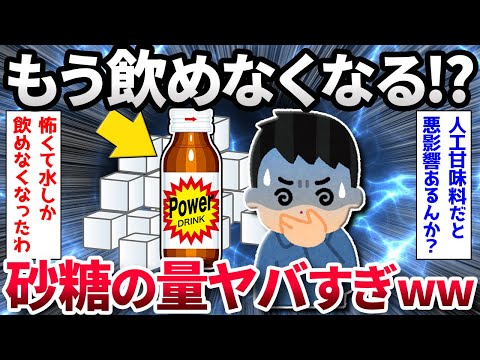 もう飲めなくなる⁉

怖くて水しか飲めなくなったわ

Power
DRINK

人工甘味料だと悪影響あるんか？

砂糖の量ヤバすぎww